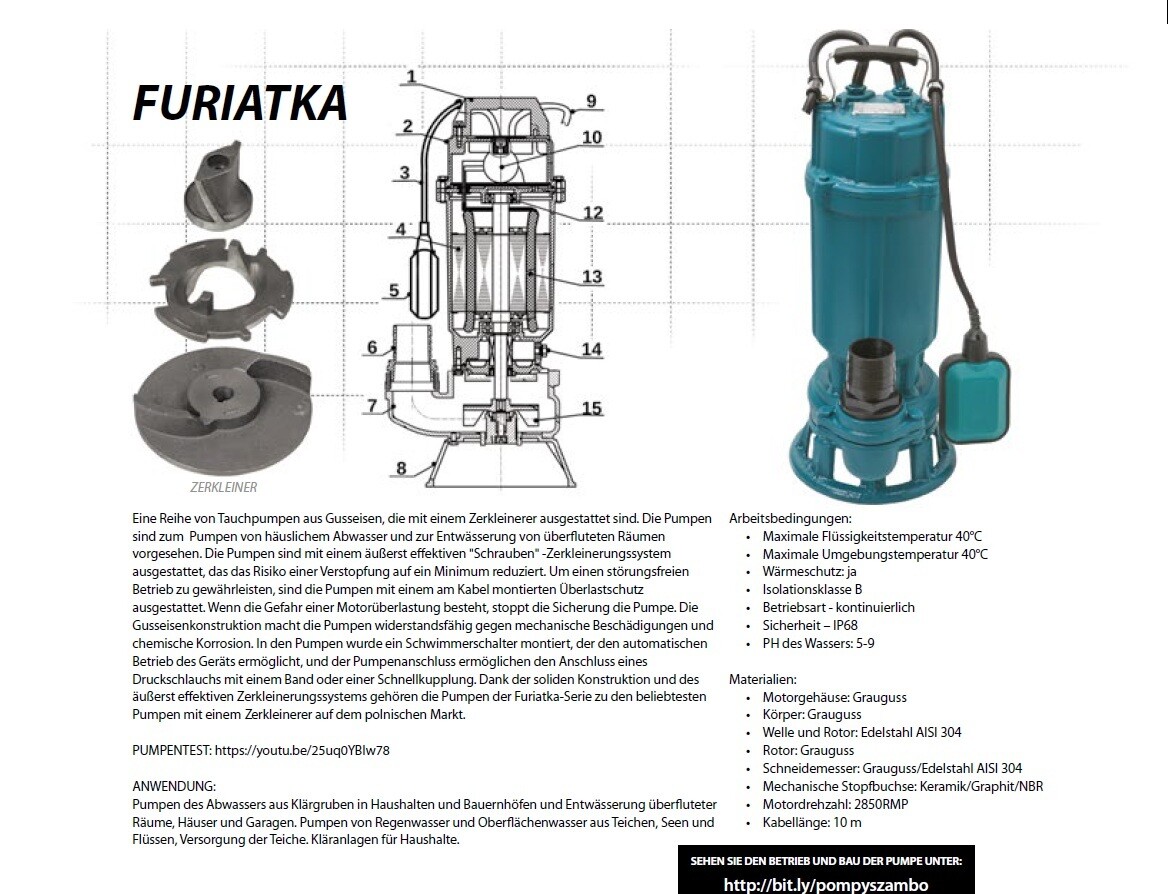 FURIATKA

1
2
3
4
5
6
7
8
9
10
12
13
14
15

ZERKLEINER

Eine Reihe von Tauchpumpen aus Gusseisen, die mit einem Zerkleinerer ausgestattet sind. Die Pumpen sind zum Pumpen von häuslichem Abwasser und zur Entwässerung von überfluteten Räumen vorgesehen. Die Pumpen sind mit einem äußerst effektiven "Schrauben" -Zerkleinerungssystem ausgestattet, das das Risiko einer Verstopfung auf ein Minimum reduziert. Um einen störungsfreien Betrieb zu gewährleisten, sind die Pumpen mit einem am Kabel montierten Überlastschutz ausgestattet. Wenn die Gefahr einer Motorüberlastung besteht, stoppt die Sicherung die Pumpe. Die Gusseisenkonstruktion macht die Pumpen widerstandsfähig gegen mechanische Beschädigungen und chemische Korrosion. In den Pumpen wurde ein Schwimmerschalter montiert, der den automatischen Betrieb des Geräts ermöglicht, und der Pumpenanschluss ermöglichen den Anschluss eines Druckschlauchs mit einem Band oder einer Schnellkupplung. Dank der soliden Konstruktion und des äußerst effektiven Zerkleinerungssystems gehören die Pumpen der Furiatka-Serie zu den beliebtesten Pumpen mit einem Zerkleinerer auf dem polnischen Markt.

PUMPENTEST: https://youtu.be/25uq0YBlw78

ANWENDUNG:
Pumpen des Abwassers aus Klärgruben in Haushalten und Bauernhöfen und Entwässerung überfluteter Räume, Häuser und Garagen. Pumpen von Regenwasser und Oberflächenwasser aus Teichen, Seen und Flüssen, Versorgung der Teiche. Kläranlagen für Haushalte.

Arbeitsbedingungen:
• Maximale Flüssigkeitstemperatur 40°C
• Maximale Umgebungstemperatur 40°C
• Wärmeschutz: ja
• Isolationsklasse B
• Betriebsart - kontinuierlich
• Sicherheit – IP68
• PH des Wassers: 5-9

Materialien:
• Motorgehäuse: Grauguss
• Körper: Grauguss
• Welle und Rotor: Edelstahl AISI 304
• Rotor: Grauguss
• Schneidemesser: Grauguss/Edelstahl AISI 304
• Mechanische Stopfbuchse: Keramik/Graphit/NBR
• Motordrehzahl: 2850RMP
• Kabellänge: 10 m

SEHEN SIE DEN BETRIEB UND BAU DER PUMPE UNTER:
http://bit.ly/pompyszambo